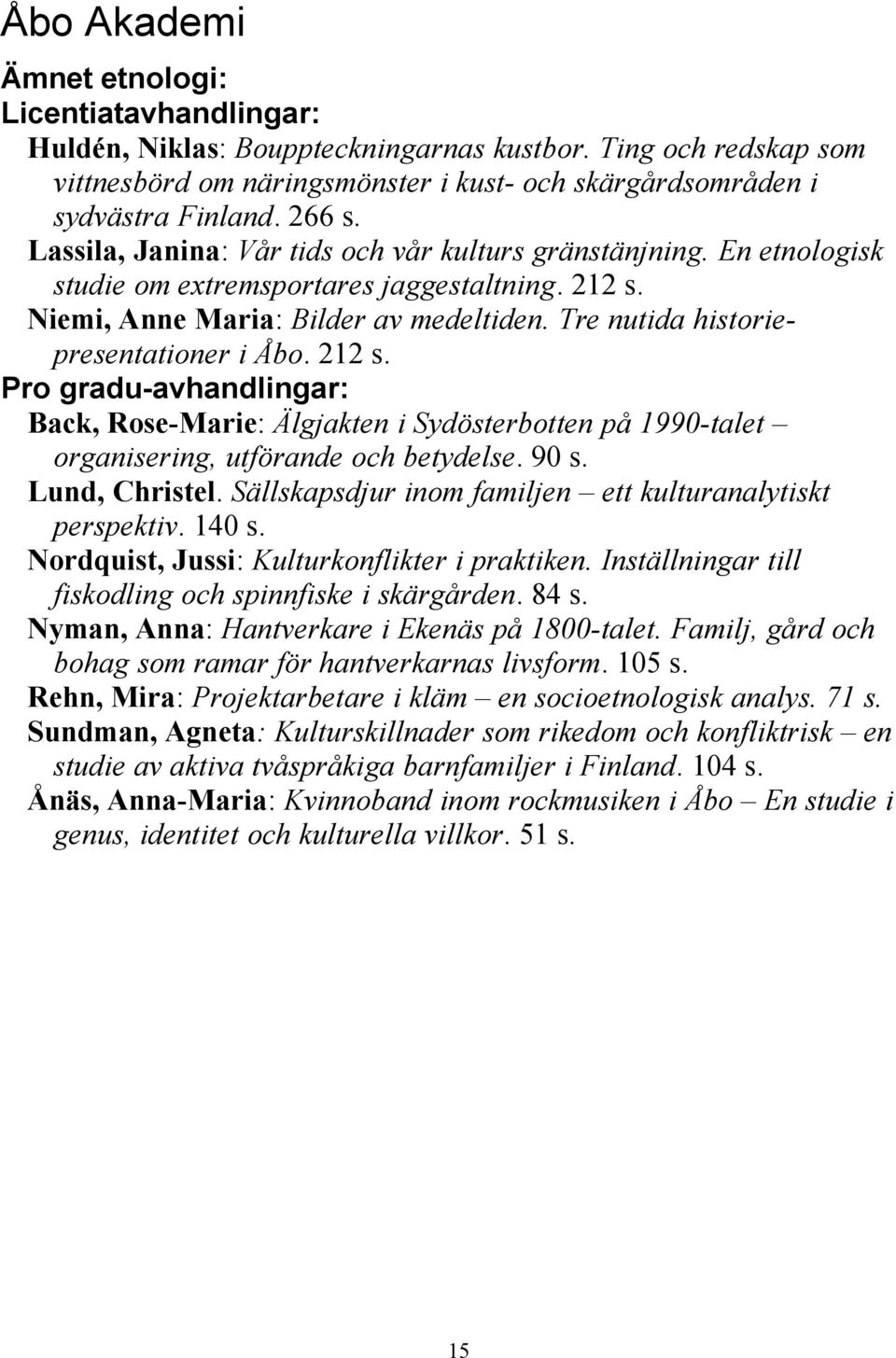 Åbo Akademi

Ämnet etnologi:
Licentiatavhandlingar:

Huldén, Niklas: Bouppteckningarnas kustbor. Ting och redskap som vittnesbörd om näringsmönster i kust- och skärgårdsområden i sydvästra Finland. 266 s.

Lassila, Janina: Vår tids och vår kulturs gränstänjning. En etnologisk studie om extremsportares jaggestaltning. 212 s.

Niemi, Anne Maria: Bilder av medeltiden. Tre nutida historiepresentationer i Åbo. 212 s.

Pro gradu-avhandlingar:

Back, Rose-Marie: Älgjakten i Sydösterbotten på 1990-talet – organisering, utförande och betydelse. 90 s.

Lund, Christel. Sällskapsdjur inom familjen – ett kulturanalytiskt perspektiv. 140 s.

Nordquist, Jussi: Kulturkonflikter i praktiken. Inställningar till fiskodling och spinnfiske i skärgården. 84 s.

Nyman, Anna: Hantverkare i Ekenäs på 1800-talet. Familj, gård och bohag som ramar för hantverkarnas livsform. 105 s.

Rehn, Mira: Projektarbetare i kläm – en socioetnologisk analys. 71 s.

Sundman, Agneta: Kulturskillnader som rikedom och konfliktrisk – en studie av aktiva tvåspråkiga barnfamiljer i Finland. 104 s.

Ånäs, Anna-Maria: Kvinnoband inom rockmusiken i Åbo – En studie i genus, identitet och kulturella villkor. 51 s.

15